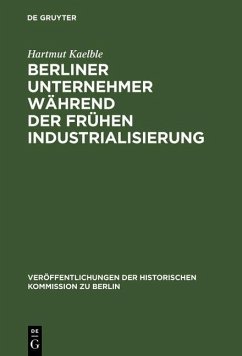 DE GRUYTER

Hartmut Kaelble

BERLINER UNTERNEHMER WÄHREND DER FRÜHEN INDUSTRIALISIERUNG

VERÖFFENTLICHUNGEN DER HISTORISCHEN KOMMISSION ZU BERLIN

DE G